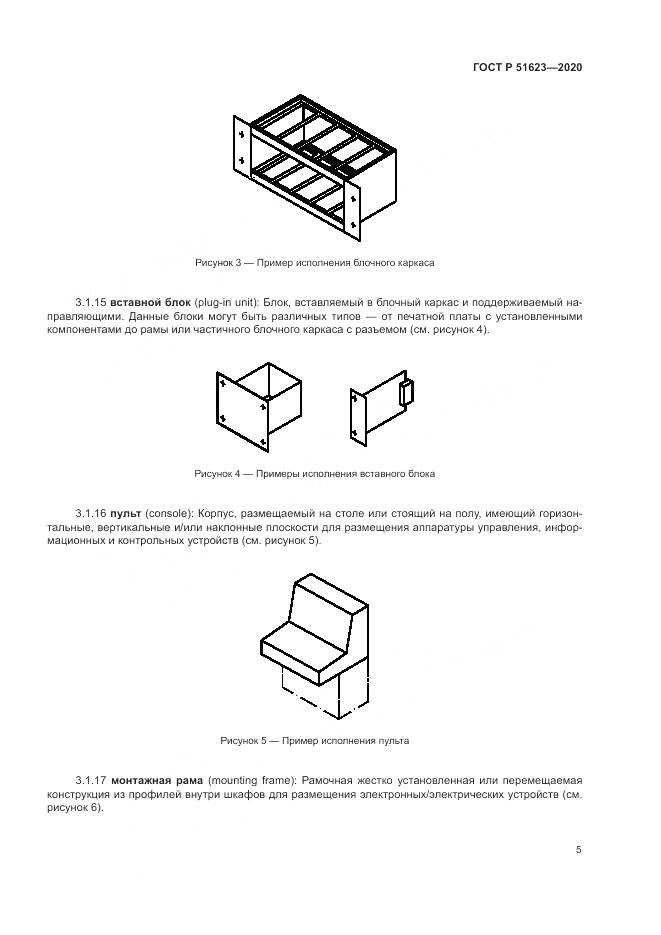 ГОСТ Р 51623—2020

Рисунок 3 — Пример исполнения блочного каркаса

3.1.15 **вставной блок** (plug-in unit): Блок, вставляемый в блочный каркас и поддерживаемый направляющими. Данные блоки могут быть различных типов — от печатной платы с установленными компонентами до рамы или частичного блочного каркаса с разъемом (см. рисунок 4).

Рисунок 4 — Примеры исполнения вставного блока

3.1.16 **пульт** (console): Корпус, размещаемый на столе или стоящий на полу, имеющий горизонтальные, вертикальные и/или наклонные плоскости для размещения аппаратуры управления, информационных и контрольных устройств (см. рисунок 5).

Рисунок 5 — Пример исполнения пульта

3.1.17 **монтажная рама** (mounting frame): Рамочная жестко установленная или перемещаемая конструкция из профилей внутри шкафов для размещения электронных/электрических устройств (см. рисунок 6).

5